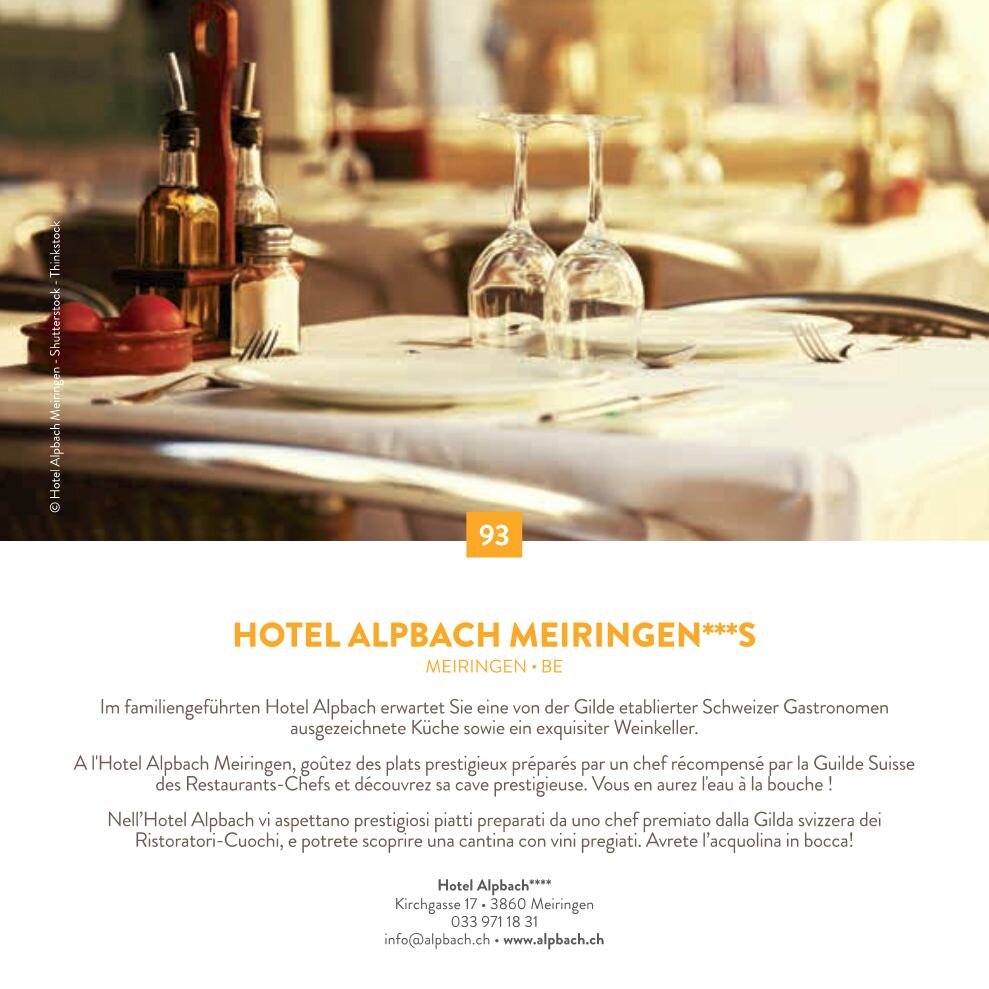 © Hotel Alpbach Meiringen - Shutterstock - Thinkstock

93

HOTEL ALPBACH MEIRINGEN***S
MEIRINGEN • BE

Im familiengeführten Hotel Alpbach erwartet Sie eine von der Gilde etablierter Schweizer Gastronomen ausgezeichnete Küche sowie ein exquisiter Weinkeller.

A l'Hotel Alpbach Meiringen, goûtez des plats prestigieux préparés par un chef récompensé par la Guilde Suisse des Restaurants-Chefs et découvrez sa cave prestigieuse. Vous en aurez l'eau à la bouche !

Nell'Hotel Alpbach vi aspettano prestigiosi piatti preparati da uno chef premiato dalla Gilda svizzera dei Ristoratori-Cuochi, e potrete scoprire una cantina con vini pregiati. Avrete l'acquolina in bocca!

Hotel Alpbach****
Kirchgasse 17 • 3860 Meiringen
033 971 18 31
info@alpbach.ch • www.alpbach.ch